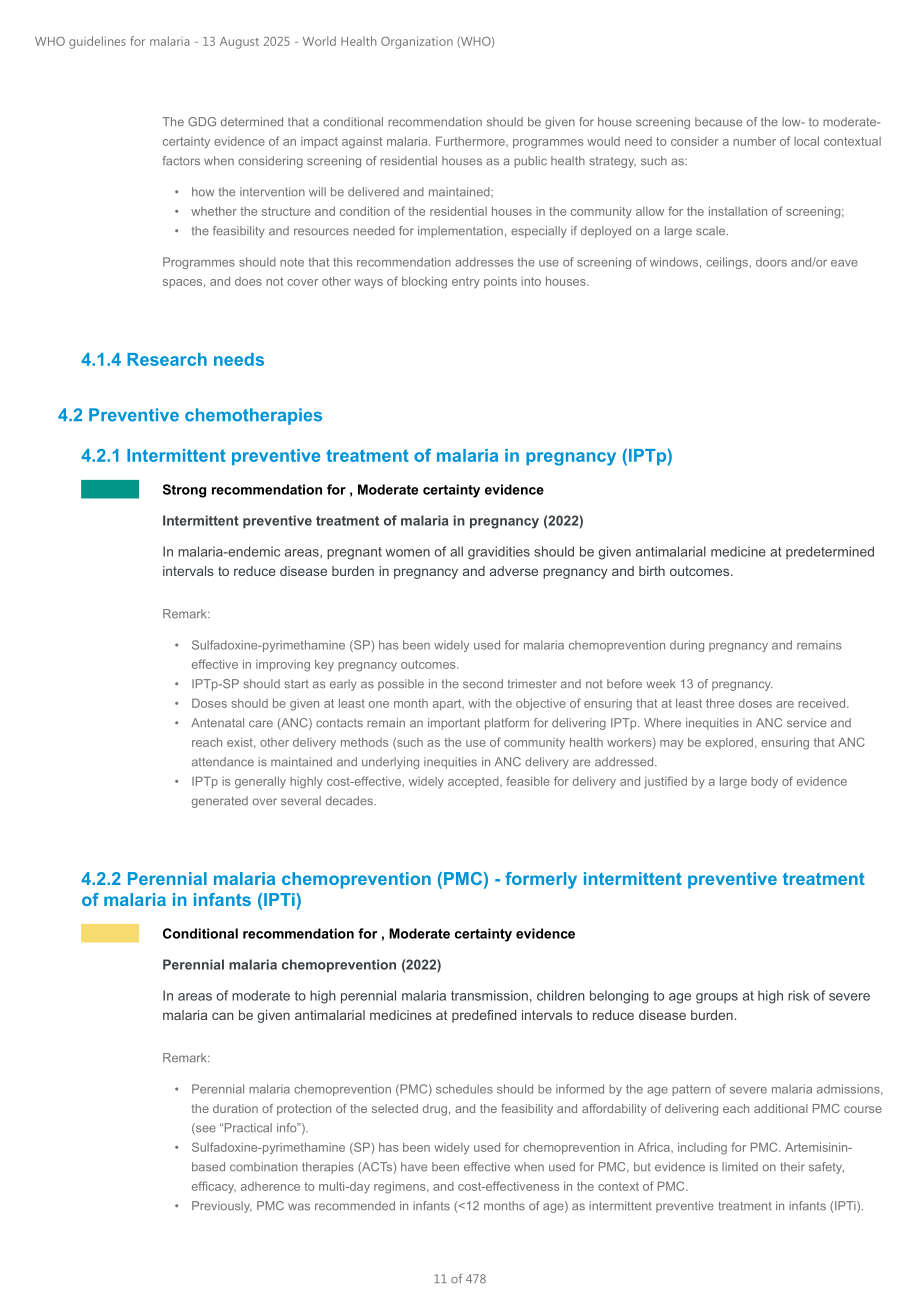 WHO guidelines for malaria - 13 August 2025 - World Health Organization (WHO)

The GDG determined that a conditional recommendation should be given for house screening because of the low- to moderate-certainty evidence of an impact against malaria. Furthermore, programmes would need to consider a number of local contextual factors when considering screening of residential houses as a public health strategy, such as:

• how the intervention will be delivered and maintained;
• whether the structure and condition of the residential houses in the community allow for the installation of screening;
• the feasibility and resources needed for implementation, especially if deployed on a large scale.

Programmes should note that this recommendation addresses the use of screening of windows, ceilings, doors and/or eave spaces, and does not cover other ways of blocking entry points into houses.

4.1.4 Research needs

4.2 Preventive chemotherapies

4.2.1 Intermittent preventive treatment of malaria in pregnancy (IPTp)

Strong recommendation for , Moderate certainty evidence

Intermittent preventive treatment of malaria in pregnancy (2022)

In malaria-endemic areas, pregnant women of all gravidities should be given antimalarial medicine at predetermined intervals to reduce disease burden in pregnancy and adverse pregnancy and birth outcomes.

Remark:

• Sulfadoxine-pyrimethamine (SP) has been widely used for malaria chemoprevention during pregnancy and remains effective in improving key pregnancy outcomes.
• IPTp-SP should start as early as possible in the second trimester and not before week 13 of pregnancy.
• Doses should be given at least one month apart, with the objective of ensuring that at least three doses are received.
• Antenatal care (ANC) contacts remain an important platform for delivering IPTp. Where inequities in ANC service and reach exist, other delivery methods (such as the use of community health workers) may be explored, ensuring that ANC attendance is maintained and underlying inequities in ANC delivery are addressed.
• IPTp is generally highly cost-effective, widely accepted, feasible for delivery and justified by a large body of evidence generated over several decades.

4.2.2 Perennial malaria chemoprevention (PMC) - formerly intermittent preventive treatment of malaria in infants (IPTi)

Conditional recommendation for , Moderate certainty evidence

Perennial malaria chemoprevention (2022)

In areas of moderate to high perennial malaria transmission, children belonging to age groups at high risk of severe malaria can be given antimalarial medicines at predefined intervals to reduce disease burden.

Remark:

• Perennial malaria chemoprevention (PMC) schedules should be informed by the age pattern of severe malaria admissions, the duration of protection of the selected drug, and the feasibility and affordability of delivering each additional PMC course (see "Practical info").
• Sulfadoxine-pyrimethamine (SP) has been widely used for chemoprevention in Africa, including for PMC. Artemisinin-based combination therapies (ACTs) have been effective when used for PMC, but evidence is limited on their safety, efficacy, adherence to multi-day regimens, and cost-effectiveness in the context of PMC.
• Previously, PMC was recommended in infants (<12 months of age) as intermittent preventive treatment in infants (IPTi).

11 of 478